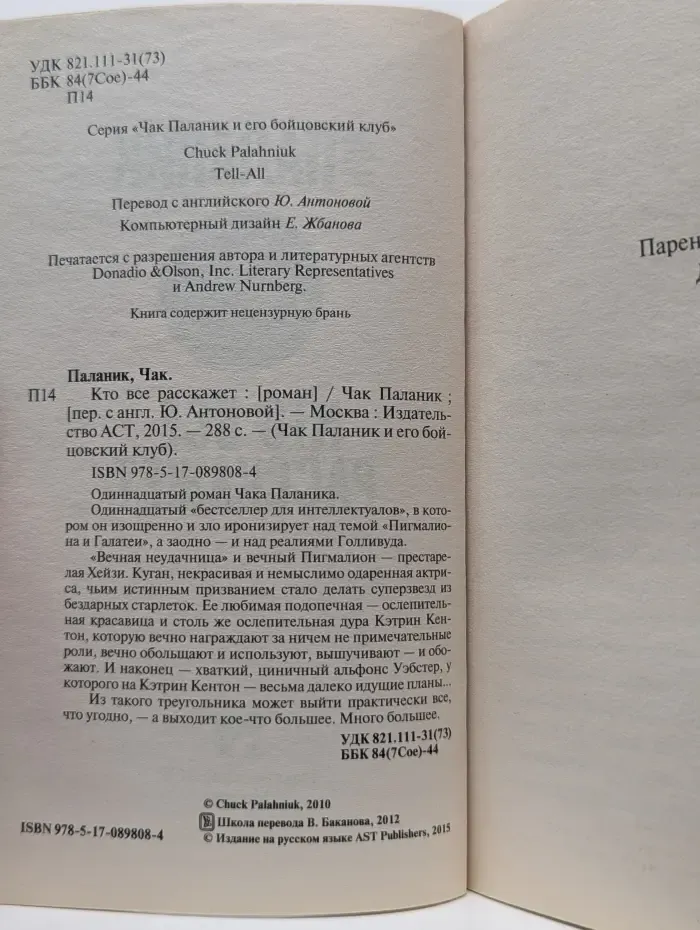 УДК 821.111-31(73)
ББК 84(7Сое)-44
П14

Серия «Чак Паланик и его бойцовский клуб»

Chuck Palahniuk
Tell-All

Перевод с английского Ю. Антоновой
Компьютерный дизайн Е. Жбанова

Печатается с разрешения автора и литературных агентств Donadio &Olson, Inc. Literary Representatives и Andrew Nurnberg.

Книга содержит нецензурную брань

Паланик, Чак.
П14 Кто все расскажет : [роман] / Чак Паланик ; [пер. с англ. Ю. Антоновой]. — Москва : Издательство АСТ, 2015. — 288 с. — (Чак Паланик и его бойцовский клуб).

ISBN 978-5-17-089808-4

Одиннадцатый роман Чака Паланика.
Одиннадцатый «бестселлер для интеллектуалов», в котором он изощренно и зло иронизирует над темой «Пигмалиона и Галатеи», а заодно — и над реалиями Голливуда.
«Вечная неудачница» и вечный Пигмалион — престарелая Хейзи. Куган, некрасивая и немыслимо одаренная актриса, чьим истинным призванием стало делать суперзвезд из бездарных старлеток. Ее любимая подопечная — ослепительная красавица и столь же ослепительная дура Кэтрин Кентон, которую вечно награждают за ничем не примечательные роли, вечно обольщают и используют, вышучивают — и обожают. И наконец — хваткий, циничный альфонс Уэбстер, у которого на Кэтрин Кентон — весьма далеко идущие планы...
Из такого треугольника может выйти практически все, что угодно, — а выходит кое-что большее. Много большее.

УДК 821.111-31(73)
ББК 84(7Сое)-44

© Chuck Palahniuk, 2010
Школа перевода В. Баканова, 2012
© Издание на русском языке AST Publishers, 2015

ISBN 978-5-17-089808-4

Парен